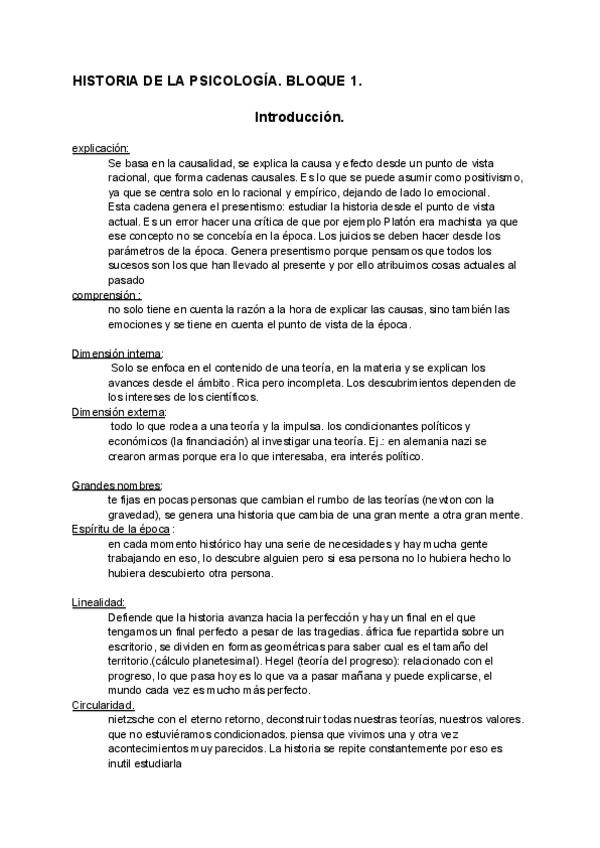 HISTORIA DE LA PSICOLOGÍA. BLOQUE 1.

Introducción.

explicación:

Se basa en la causalidad, se explica la causa y efecto desde un punto de vista racional, que forma cadenas causales. Es lo que se puede asumir como positivismo, ya que se centra solo en lo racional y empírico, dejando de lado lo emocional. Esta cadena genera el presentismo: estudiar la historia desde el punto de vista actual. Es un error hacer una crítica de que por ejemplo Platón era machista ya que ese concepto no se concebía en la época. Los juicios se deben hacer desde los parámetros de la época. Genera presentismo porque pensamos que todos los sucesos son los que han llevado al presente y por ello atribuimos cosas actuales al pasado

comprensión :

no solo tiene en cuenta la razón a la hora de explicar las causas, sino también las emociones y se tiene en cuenta el punto de vista de la época.

Dimensión interna:

Solo se enfoca en el contenido de una teoría, en la materia y se explican los avances desde el ámbito. Rica pero incompleta. Los descubrimientos dependen de los intereses de los científicos.

Dimensión externa:

todo lo que rodea a una teoría y la impulsa. los condicionantes políticos y económicos (la financiación) al investigar una teoría. Ej.: en alemania nazi se crearon armas porque era lo que interesaba, era interés político.

Grandes nombres:

te fijas en pocas personas que cambian el rumbo de las teorías (newton con la gravedad), se genera una historia que cambia de una gran mente a otra gran mente.

Espíritu de la época :

en cada momento histórico hay una serie de necesidades y hay mucha gente trabajando en eso, lo descubre alguien pero si esa persona no lo hubiera hecho lo hubiera descubierto otra persona.

Linealidad:

Defiende que la historia avanza hacia la perfección y hay un final en el que tengamos un final perfecto a pesar de las tragedias. áfrica fue repartida sobre un escritorio, se dividen en formas geométricas para saber cual es el tamaño del territorio.(cálculo planetesimal). Hegel (teoría del progreso): relacionado con el progreso, lo que pasa hoy es lo que va a pasar mañana y puede explicarse, el mundo cada vez es mucho más perfecto.

Circularidad.

nietzsche con el eterno retorno, deconstruir todas nuestras teorías, nuestros valores. que no estuviéramos condicionados. piensa que vivimos una y otra vez acontecimientos muy parecidos. La historia se repite constantemente por eso es inutil estudiarla